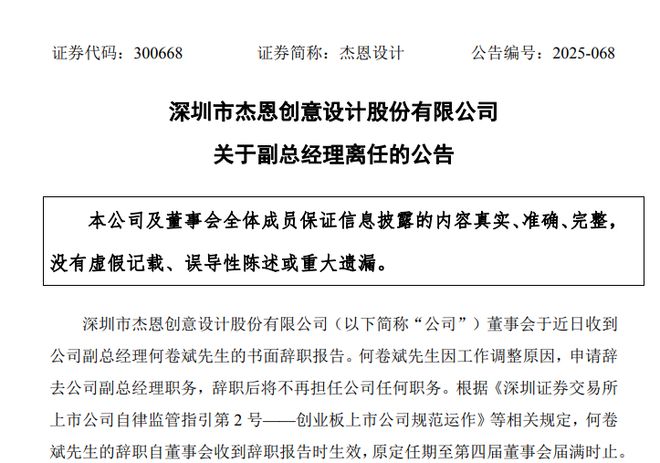 证券代码：300668　　证券简称：杰恩设计　　公告编号：2025-068

深圳市杰恩创意设计股份有限公司
关于副总经理离任的公告

本公司及董事会全体成员保证信息披露的内容真实、准确、完整，没有虚假记载、误导性陈述或重大遗漏。

深圳市杰恩创意设计股份有限公司（以下简称“公司”）董事会于近日收到公司副总经理何卷斌先生的书面辞职报告。何卷斌先生因工作调整原因，申请辞去公司副总经理职务，辞职后将不再担任公司任何职务。根据《深圳证券交易所上市公司自律监管指引第 2 号——创业板上市公司规范运作》等相关规定，何卷斌先生的辞职自董事会收到辞职报告时生效，原定任期至第四届董事会届满时止。